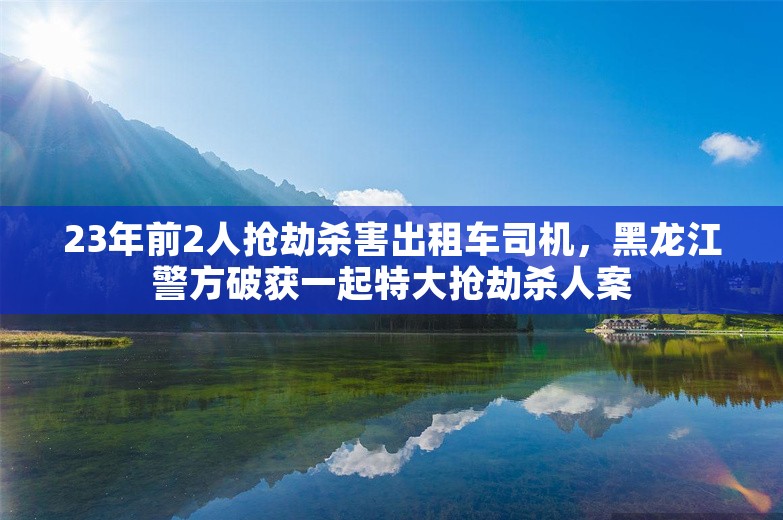 23年前2人抢劫杀害出租车司机，黑龙江警方破获一起特大抢劫杀人案